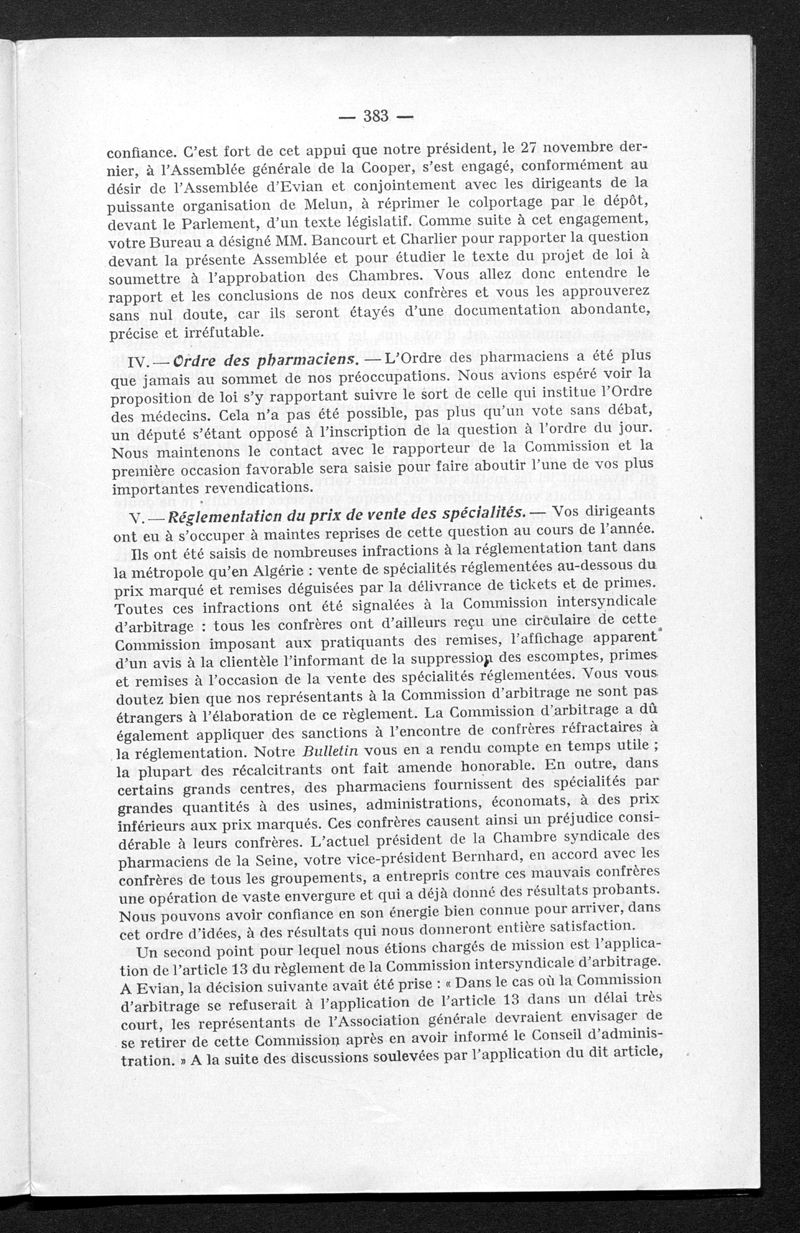 — 383 —

confiance. C'est fort de cet appui que notre président, le 27 novembre dernier, à l'Assemblée générale de la Cooper, s'est engagé, conformément au désir de l'Assemblée d'Evian et conjointement avec les dirigeants de la puissante organisation de Melun, à réprimer le colportage par le dépôt, devant le Parlement, d'un texte législatif. Comme suite à cet engagement, votre Bureau a désigné MM. Bancourt et Charlier pour rapporter la question devant la présente Assemblée et pour étudier le texte du projet de loi à soumettre à l'approbation des Chambres. Vous allez donc entendre le rapport et les conclusions de nos deux confrères et vous les approuverez sans nul doute, car ils seront étayés d'une documentation abondante, précise et irréfutable.

IV. — Ordre des pharmaciens. — L'Ordre des pharmaciens a été plus que jamais au sommet de nos préoccupations. Nous avions espéré voir la proposition de loi s'y rapportant suivre le sort de celle qui institue l'Ordre des médecins. Cela n'a pas été possible, pas plus qu'un vote sans débat, un député s'étant opposé à l'inscription de la question à l'ordre du jour. Nous maintenons le contact avec le rapporteur de la Commission et la première occasion favorable sera saisie pour faire aboutir l'une de vos plus importantes revendications.

V. — Réglementation du prix de vente des spécialités. — Vos dirigeants ont eu à s'occuper à maintes reprises de cette question au cours de l'année. Ils ont été saisis de nombreuses infractions à la réglementation tant dans la métropole qu'en Algérie : vente de spécialités réglementées au-dessous du prix marqué et remises déguisées par la délivrance de tickets et de primes. Toutes ces infractions ont été signalées à la Commission intersyndicale d'arbitrage : tous les confrères ont d'ailleurs reçu une circulaire de cette Commission imposant aux pratiquants des remises, l'affichage apparent d'un avis à la clientèle l'informant de la suppression des escomptes, primes et remises à l'occasion de la vente des spécialités réglementées. Vous vous doutez bien que nos représentants à la Commission d'arbitrage ne sont pas étrangers à l'élaboration de ce règlement. La Commission d'arbitrage a dû également appliquer des sanctions à l'encontre de confrères réfractaires à la réglementation. Notre Bulletin vous en a rendu compte en temps utile ; la plupart des récalcitrants ont fait amende honorable. En outre, dans certains grands centres, des pharmaciens fournissent des spécialités par grandes quantités à des usines, administrations, économats, à des prix inférieurs aux prix marqués. Ces confrères causent ainsi un préjudice considérable à leurs confrères. L'actuel président de la Chambre syndicale des pharmaciens de la Seine, votre vice-président Bernhard, en accord avec les confrères de tous les groupements, a entrepris contre ces mauvais confrères une opération de vaste envergure et qui a déjà donné des résultats probants. Nous pouvons avoir confiance en son énergie bien connue pour arriver, dans cet ordre d'idées, à des résultats qui nous donneront entière satisfaction.

Un second point pour lequel nous étions chargés de mission est l'application de l'article 13 du règlement de la Commission intersyndicale d'arbitrage. A Evian, la décision suivante avait été prise : « Dans le cas où la Commission d'arbitrage se refuserait à l'application de l'article 13 dans un délai très court, les représentants de l'Association générale devraient envisager de se retirer de cette Commission après en avoir informé le Conseil d'administration. » A la suite des discussions soulevées par l'application du dit article,